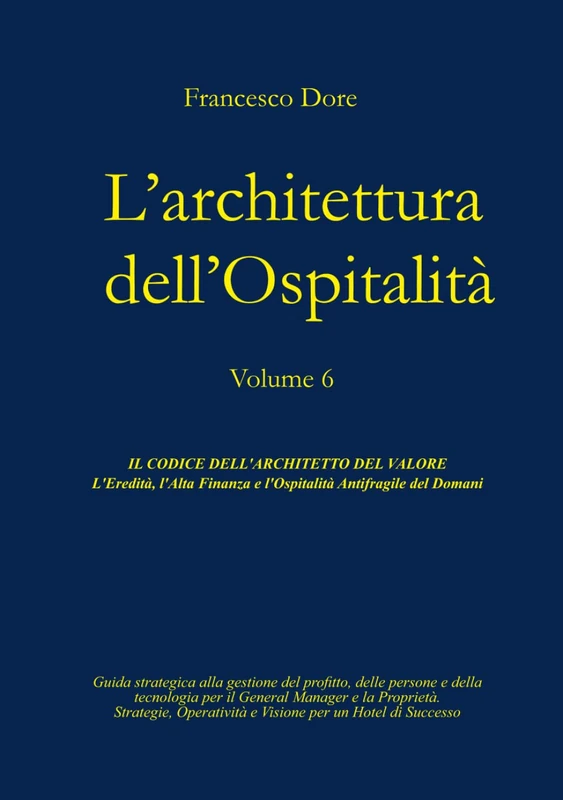 Francesco Dore

L’architettura dell’Ospitalità

Volume 6

IL CODICE DELL'ARCHITETTO DEL VALORE
L'Eredità, l'Alta Finanza e l'Ospitalità Antifragile del Domani

Guida strategica alla gestione del profitto, delle persone e della tecnologia per il General Manager e la Proprietà.
Strategie, Operatività e Visione per un Hotel di Successo